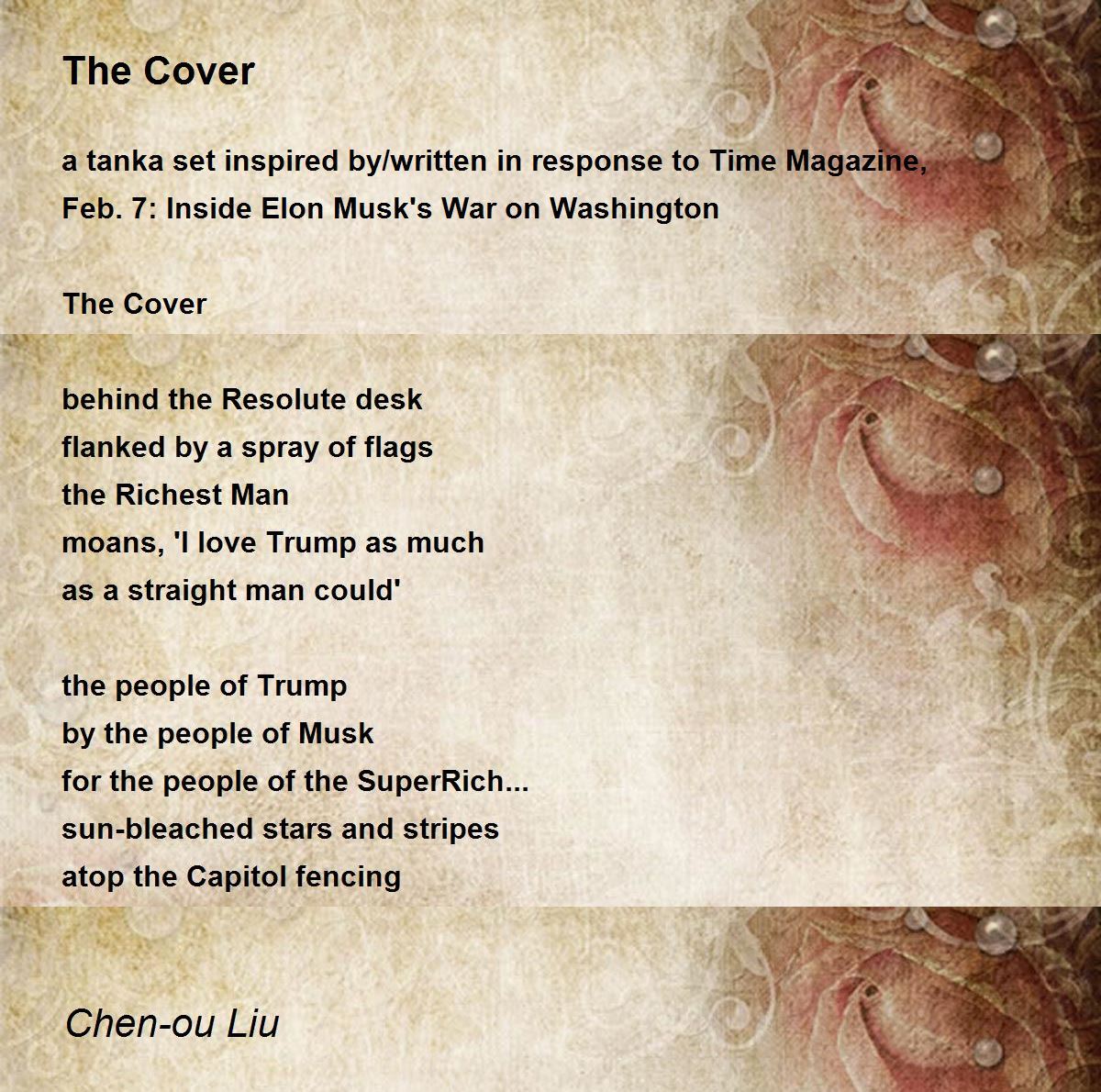 The Cover

a tanka set inspired by/written in response to Time Magazine, Feb. 7: Inside Elon Musk's War on Washington

The Cover

behind the Resolute desk
flanked by a spray of flags
the Richest Man
moans, 'I love Trump as much
as a straight man could'

the people of Trump
by the people of Musk
for the people of the SuperRich...
sun-bleached stars and stripes
atop the Capitol fencing

Chen-ou Liu